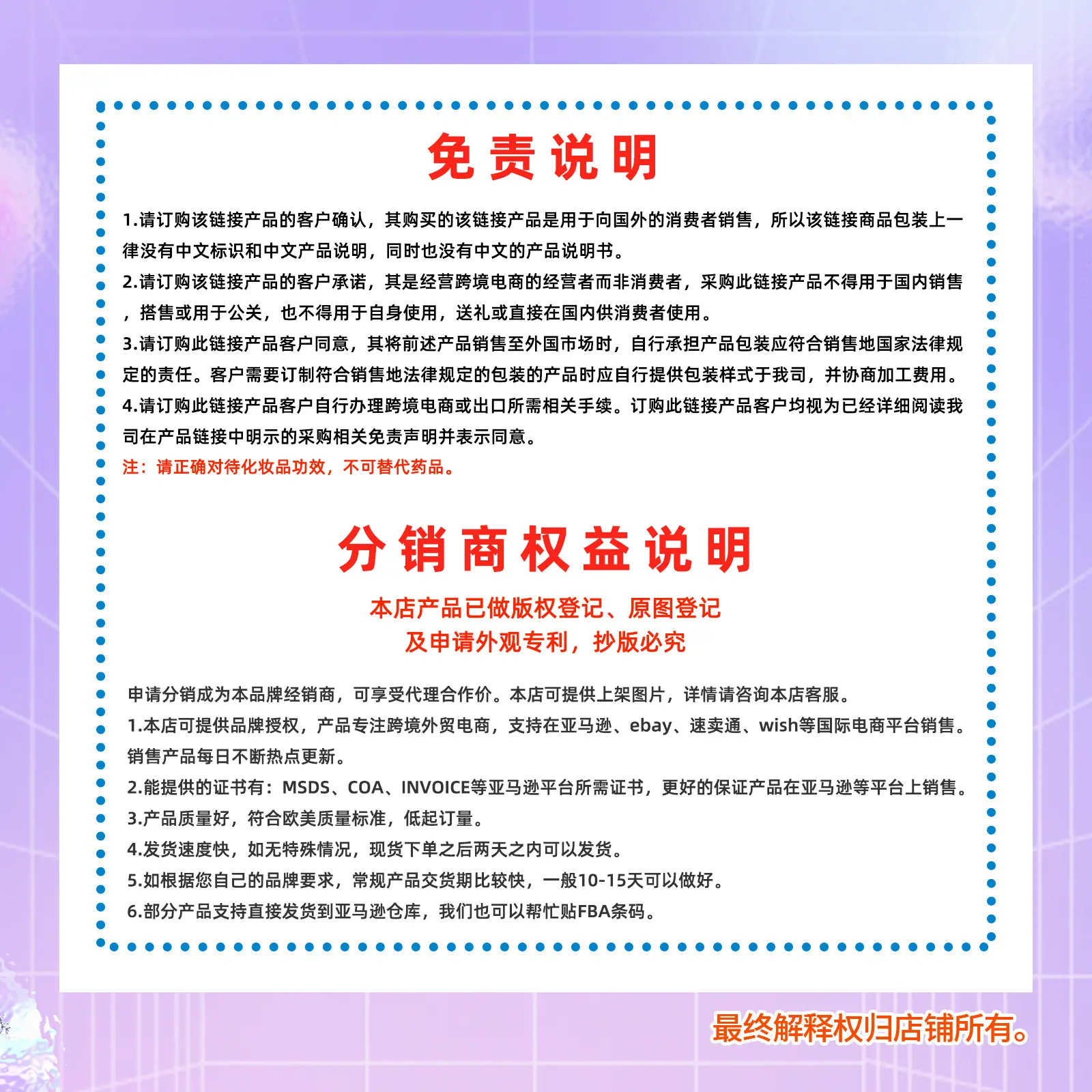 免责说明

1.请订购该链接产品的客户确认，其购买的该链接产品是用于向国外的消费者销售，所以该链接商品包装上一律没有中文标识和中文产品说明，同时也没有中文的产品说明书。

2.请订购该链接产品的客户承诺，其是经营跨境电商的经营者而非消费者，采购此链接产品不得用于国内销售，搭售或用于公关，也不得用于自身使用，送礼或直接在国内供消费者使用。

3.请订购此链接产品客户同意，其将前述产品销售至外国市场时，自行承担产品包装应符合销售地国家法律规定的责任。客户需要订制符合销售地法律规定的包装的产品时应自行提供包装样式于我司，并协商加工费用。

4.请订购此链接产品客户自行办理跨境电商或出口所需相关手续。订购此链接产品客户均视为已经详细阅读我司在产品链接中明示的采购相关免责声明并表示同意。

注：请正确对待化妆品功效，不可替代药品。

分销商权益说明

本店产品已做版权登记、原图登记
及申请外观专利，抄版必究

申请分销成为本品牌经销商，可享受代理合作价。本店可提供上架图片，详情请咨询本店客服。

1.本店可提供品牌授权，产品专注跨境外贸电商，支持在亚马逊、ebay、速卖通、wish等国际电商平台销售。销售产品每日不断热点更新。

2.能提供的证书有：MSDS、COA、INVOICE等亚马逊平台所需证书，更好的保证产品在亚马逊等平台上销售。

3.产品质量好，符合欧美质量标准，低起订量。

4.发货速度快，如无特殊情况，现货下单之后两天之内可以发货。

5.如根据您自己的品牌要求，常规产品交货期比较快，一般10-15天可以做好。

6.部分产品支持直接发货到亚马逊仓库，我们也可以帮忙贴FBA条码。

最终解释权归店铺所有。